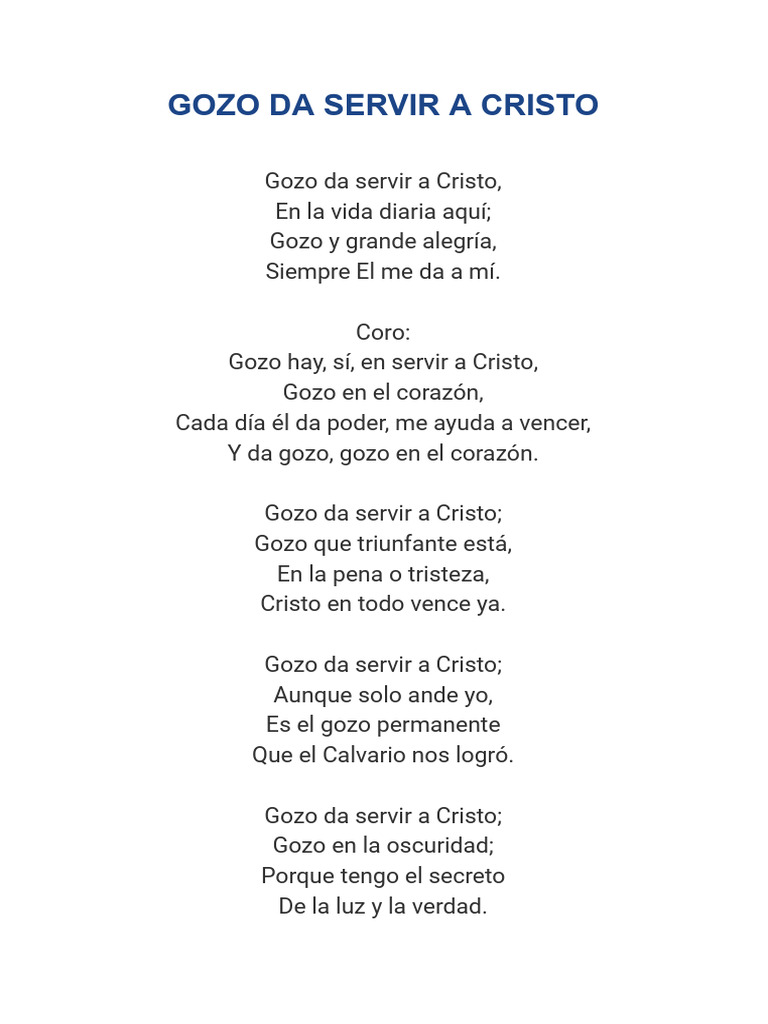 GOZO DA SERVIR A CRISTO

Gozo da servir a Cristo,
En la vida diaria aquí;
Gozo y grande alegría,
Siempre El me da a mí.

Coro:
Gozo hay, sí, en servir a Cristo,
Gozo en el corazón,
Cada día él da poder, me ayuda a vencer,
Y da gozo, gozo en el corazón.

Gozo da servir a Cristo;
Gozo que triunfante está,
En la pena o tristeza,
Cristo en todo vence ya.

Gozo da servir a Cristo;
Aunque solo ande yo,
Es el gozo permanente
Que el Calvario nos logró.

Gozo da servir a Cristo;
Gozo en la oscuridad;
Porque tengo el secreto
De la luz y la verdad.